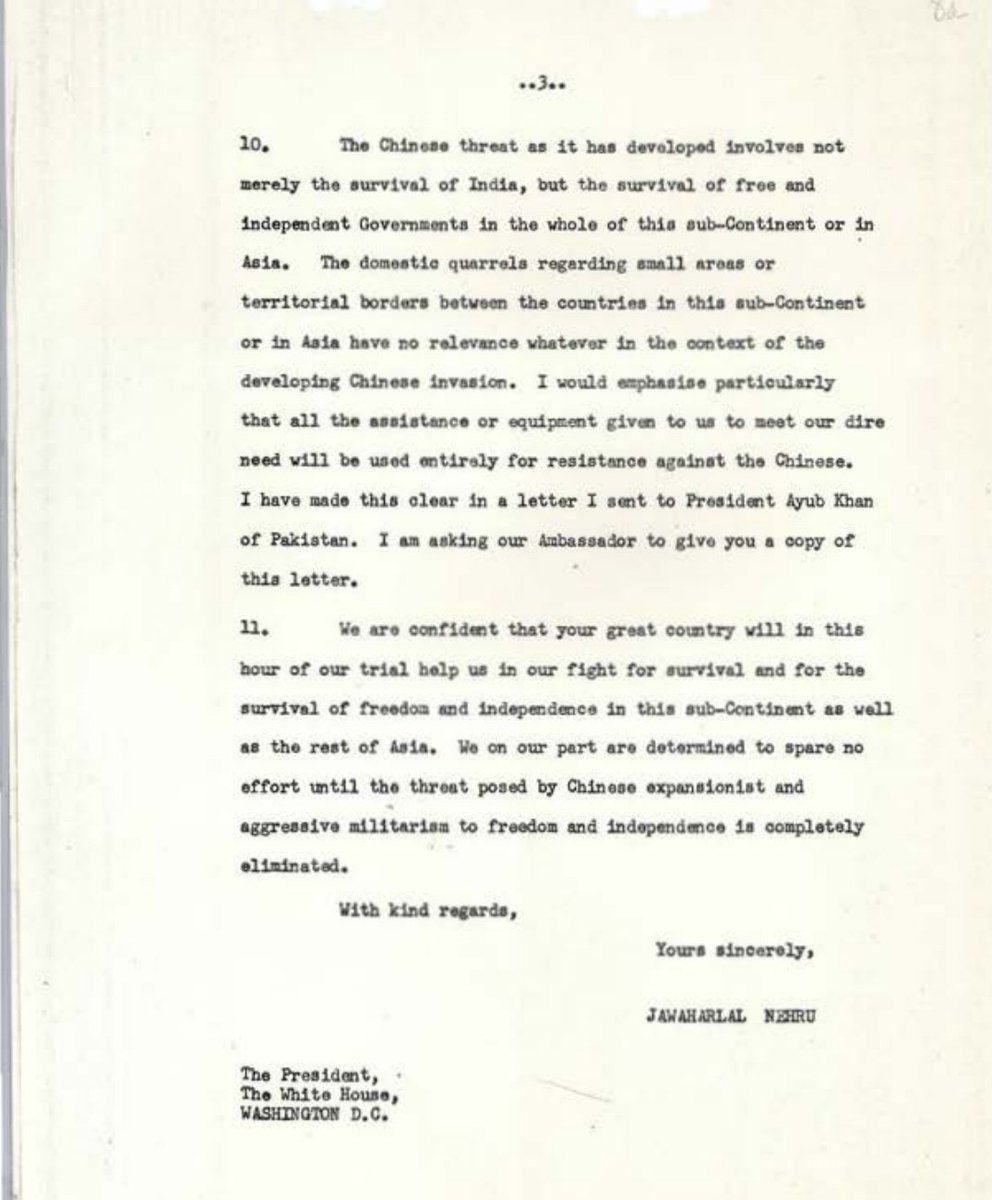 ..3..

10. The Chinese threat as it has developed involves not merely the survival of India, but the survival of free and independent Governments in the whole of this sub-Continent or in Asia. The domestic quarrels regarding small areas or territorial borders between the countries in this sub-Continent or in Asia have no relevance whatever in the context of the developing Chinese invasion. I would emphasise particularly that all the assistance or equipment given to us to meet our dire need will be used entirely for resistance against the Chinese. I have made this clear in a letter I sent to President Ayub Khan of Pakistan. I am asking our Ambassador to give you a copy of this letter.

11. We are confident that your great country will in this hour of our trial help us in our fight for survival and for the survival of freedom and independence in this sub-Continent as well as the rest of Asia. We on our part are determined to spare no effort until the threat posed by Chinese expansionist and aggressive militarism to freedom and independence is completely eliminated.

With kind regards,

Yours sincerely,

JAWAHARLAL NEHRU

The President,
The White House,
WASHINGTON D.C.